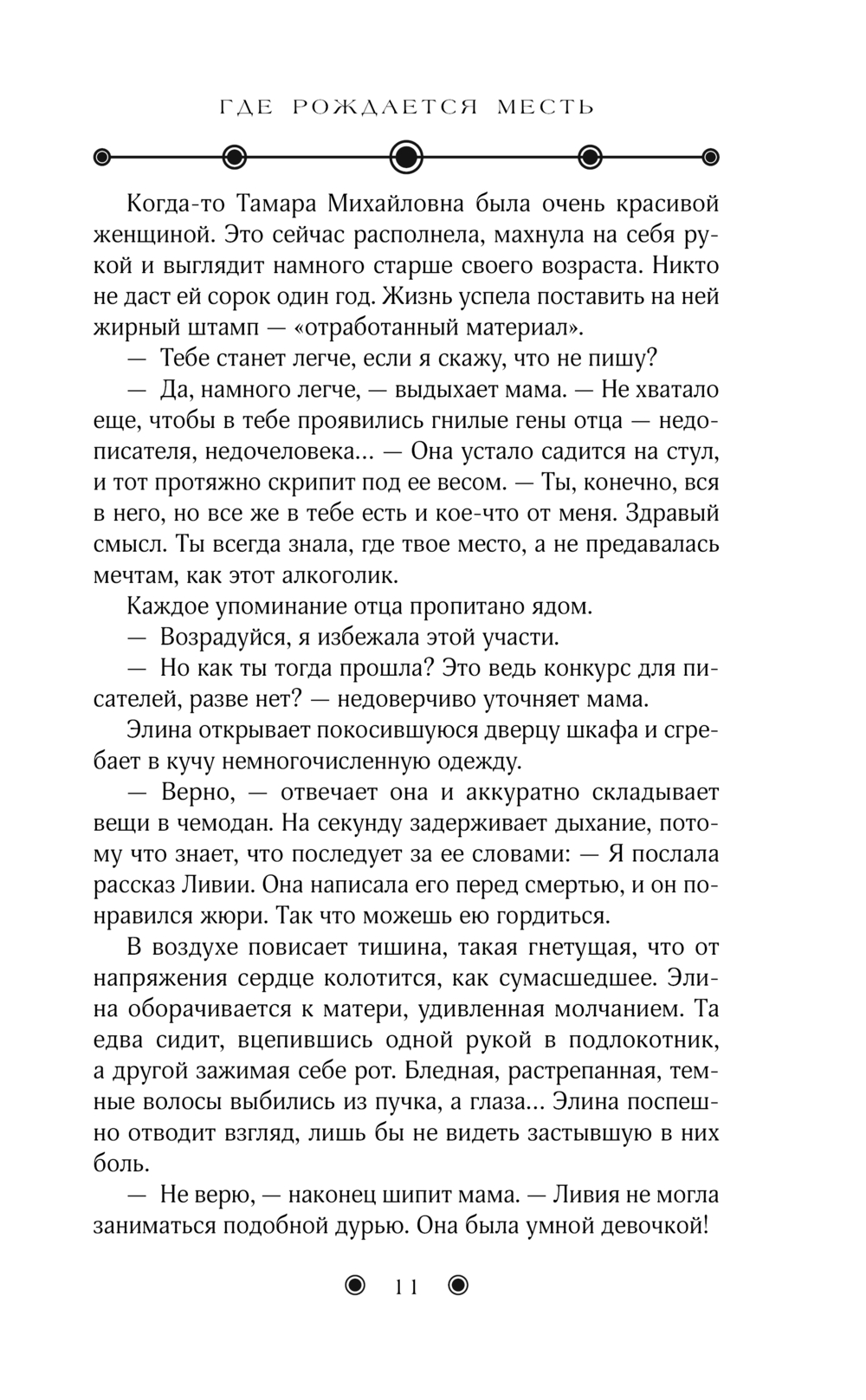 ГДЕ РОЖДАЕТСЯ МЕСТЬ

Когда-то Тамара Михайловна была очень красивой женщиной. Это сейчас располнела, махнула на себя рукой и выглядит намного старше своего возраста. Никто не даст ей сорок один год. Жизнь успела поставить на ней жирный штамп — «отработанный материал».

— Тебе станет легче, если я скажу, что не пишу?

— Да, намного легче, — выдыхает мама. — Не хватало еще, чтобы в тебе проявились гнилые гены отца — недописателя, недочеловека... — Она устало садится на стул, и тот протяжно скрипит под ее весом. — Ты, конечно, вся в него, но все же в тебе есть и кое-что от меня. Здравый смысл. Ты всегда знала, где твое место, а не предавалась мечтам, как этот алкоголик.

Каждое упоминание отца пропитано ядом.

— Возрадуйся, я избежала этой участи.

— Но как ты тогда прошла? Это ведь конкурс для писателей, разве нет? — недоверчиво уточняет мама.

Элина открывает покосившуюся дверцу шкафа и сгребает в кучу немногочисленную одежду.

— Верно, — отвечает она и аккуратно складывает вещи в чемодан. На секунду задерживает дыхание, потому что знает, что последует за ее словами: — Я послала рассказ Ливии. Она написала его перед смертью, и он понравился жюри. Так что можешь ею гордиться.

В воздухе повисает тишина, такая гнетущая, что от напряжения сердце колотится, как сумасшедшее. Элина оборачивается к матери, удивленная молчанием. Та едва сидит, вцепившись одной рукой в подлокотник, а другой зажимая себе рот. Бледная, растрепанная, темные волосы выбились из пучка, а глаза... Элина поспешно отводит взгляд, лишь бы не видеть застывшую в них боль.

— Не верю, — наконец шипит мама. — Ливия не могла заниматься подобной дурью. Она была умной девочкой!

11